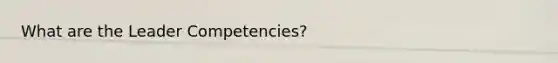 What are the Leader Competencies?